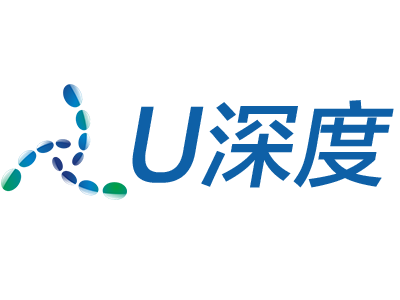 U深度